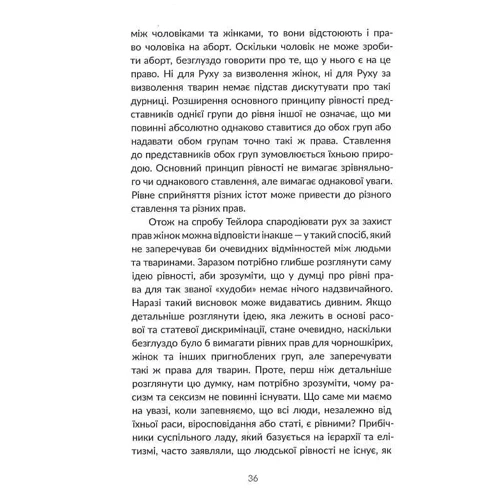 між чоловіками та жінками, то вони відстоюють і право чоловіка на аборт. Оскільки чоловік не може зробити аборт, безглуздо говорити про те, що у нього є на це право. Ні для Руху за визволення жінок, ні для Руху за визволення тварин немає підстав дискутувати про такі дурниці. Розширення основного принципу рівності представників однієї групи до рівня іншої не означає, що ми повинні абсолютно однаково ставитися до обох груп або надавати обом групам точно такі ж права. Ставлення до представників обох груп зумовлюється їхньою природою. Основний принцип рівності не вимагає зрівняльного чи однакового ставлення, але вимагає однакової уваги. Рівне сприйняття різних істот може привести до різного ставлення та різних прав.

Отож на спробу Тейлора спародіювати рух за захист прав жінок можна відповісти інакше — у такий спосіб, який не заперечував би очевидних відмінностей між людьми та тваринами. Заразом потрібно глибше розглянути саму ідею рівності, аби зрозуміти, що у думці про рівні права для так званої «худоби» немає нічого надзвичайного. Наразі такий висновок може видаватись дивним. Якщо детальніше розглянути ідею, яка лежить в основі расової та статевої дискримінації, стане очевидно, наскільки безглуздо було б вимагати рівних прав для чорношкірих, жінок та інших пригноблених груп, але заперечувати такі ж права для тварин. Проте, перш ніж детальніше розглянути цю думку, нам потрібно зрозуміти, чому расизм та сексизм не повинні існувати. Що саме ми маємо на увазі, коли запевняємо, що всі люди, незалежно від їхньої раси, віросповідання або статі, є рівними? Прибічники суспільного ладу, який базується на ієрархії та елітизмі, часто заявляли, що людської рівності не існує, як

36